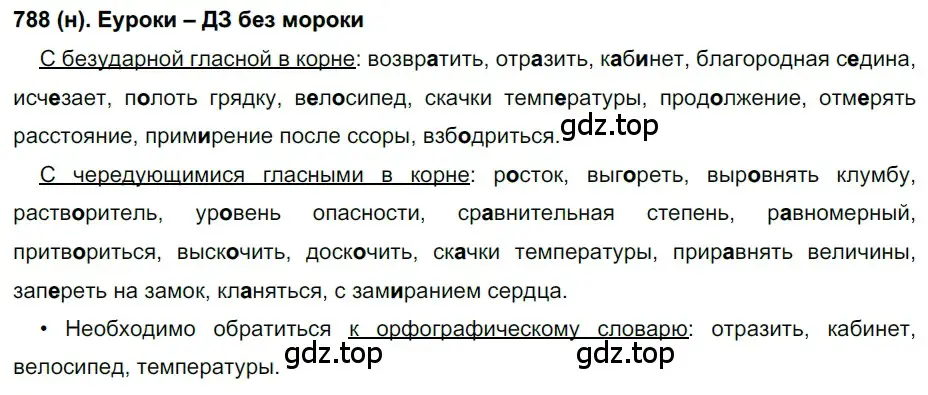 788 (н). Еуроки – ДЗ без мороки

С безударной гласной в корне: возвратить, отразить, кабинет, благородная седина, исчезает, полоть грядку, велосипед, скачки температуры, продолжение, отмерять расстояние, примирение после ссоры, взбодриться. gdz.top

С чередующимися гласными в корне: росток, выгореть, выровнять клумбу, растворитель, уровень опасности, сравнительная степень, равномерный, притвориться, выскочить, доскочить, скачки температуры, приравнять величины, запереть на замок, кланяться, с замиранием сердца.

• Необходимо обратиться к орфографическому словарю: отразить, кабинет, велосипед, температуры. gdz.top gdz.top